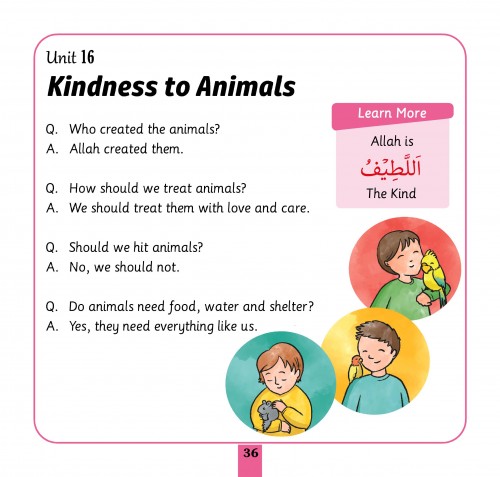 Unit 16
Kindness to Animals

Q. Who created the animals?
A. Allah created them.

Q. How should we treat animals?
A. We should treat them with love and care.

Q. Should we hit animals?
A. No, we should not.

Q. Do animals need food, water and shelter?
A. Yes, they need everything like us.

Learn More
Allah is
اَللَّطِيْفُ
The Kind

36